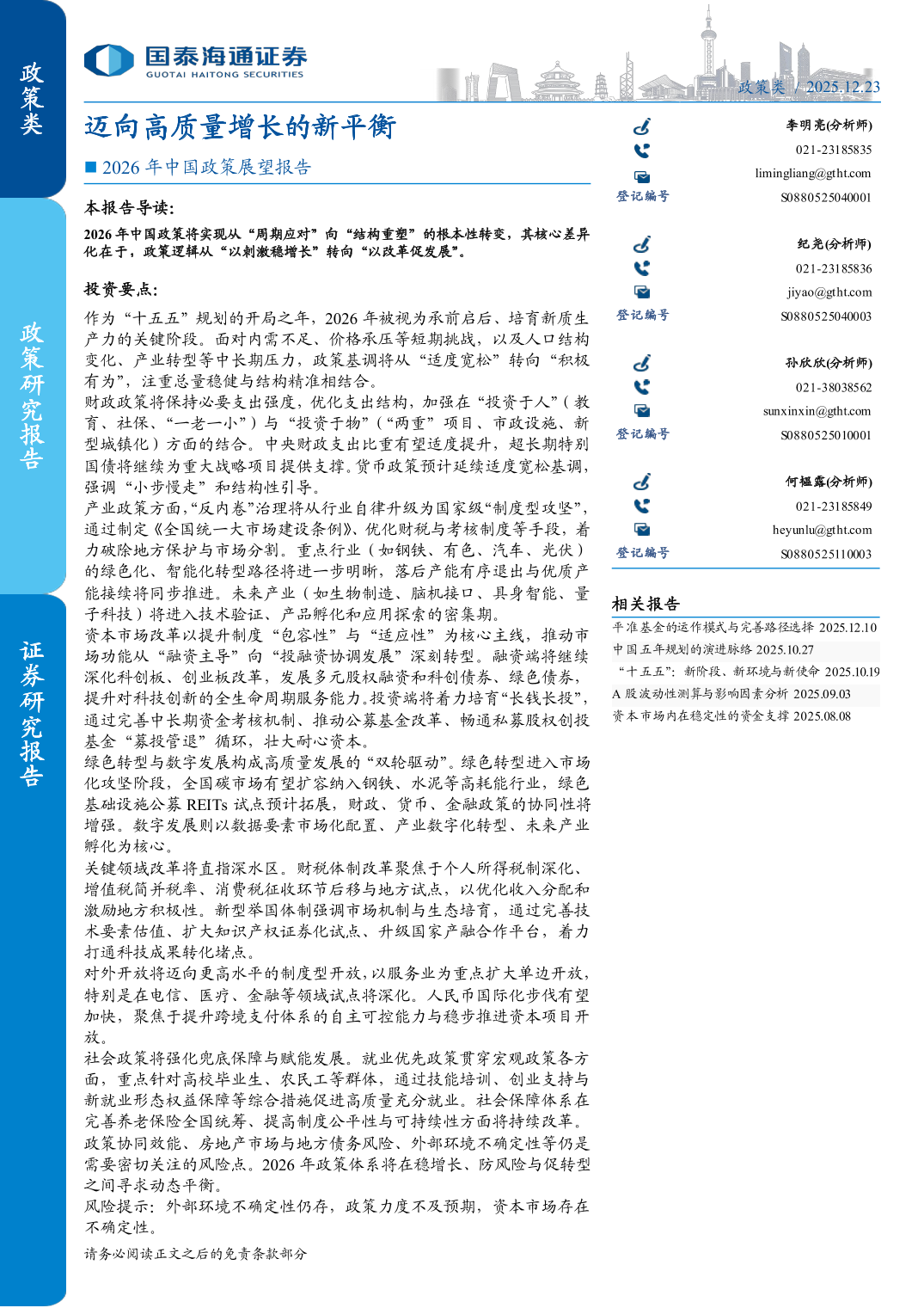 政策类

政策研究报告

证券研究报告

国泰海通证券
GUOTAI HAITONG SECURITIES

政策类 / 2025.12.23

迈向高质量增长的新平衡

■ 2026 年中国政策展望报告

本报告导读:

2026 年中国政策将实现从“周期应对”向“结构重塑”的根本性转变，其核心差异化在于，政策逻辑从“以刺激稳增长”转向“以改革促发展”。

投资要点:

作为“十五五”规划的开局之年，2026 年被视为承前启后、培育新质生产力的关键阶段。面对内需不足、价格承压等短期挑战，以及人口结构变化、产业转型等中长期压力，政策基调将从“适度宽松”转向“积极有为”，注重总量稳健与结构精准相结合。

财政政策将保持必要支出强度，优化支出结构，加强在“投资于人”（教育、社保、“一老一小”）与“投资于物”（“两重”项目、市政设施、新型城镇化）方面的结合。中央财政支出比重有望适度提升，超长期特别国债将继续为重大战略项目提供支撑。货币政策预计延续适度宽松基调，强调“小步慢走”和结构性引导。

产业政策方面，“反内卷”治理将从行业自律升级为国家级“制度型攻坚”，通过制定《全国统一大市场建设条例》、优化财税与考核制度等手段，着力破除地方保护与市场分割。重点行业（如钢铁、有色、汽车、光伏）的绿色化、智能化转型路径将进一步明晰，落后产能有序退出与优质产能接续将同步推进。未来产业（如生物制造、脑机接口、具身智能、量子科技）将进入技术验证、产品孵化和应用探索的密集期。

资本市场改革以提升制度“包容性”与“适应性”为核心主线，推动市场功能从“融资主导”向“投融资协调发展”深刻转型。融资端将继续深化科创板、创业板改革，发展多元股权融资和科创债券、绿色债券，提升对科技创新的全生命周期服务能力。投资端将着力培育“长钱长投”，通过完善中长期资金考核机制、推动公募基金改革、畅通私募股权创投基金“募投管退”循环，壮大耐心资本。

绿色转型与数字发展构成高质量发展的“双轮驱动”。绿色转型进入市场化攻坚阶段，全国碳市场有望扩容纳入钢铁、水泥等高耗能行业，绿色基础设施公募 REITs 试点预计拓展，财政、货币、金融政策的协同性将增强。数字发展则以数据要素市场化配置、产业数字化转型、未来产业孵化为核心。

关键领域改革将直指深水区。财税体制改革聚焦于个人所得税制深化、增值税简并税率、消费税征收环节后移与地方试点，以优化收入分配和激励地方积极性。新型举国体制强调市场机制与生态培育，通过完善技术要素估值、扩大知识产权证券化试点、升级国家产融合作平台，着力打通科技成果转化堵点。

对外开放将迈向更高水平的制度型开放，以服务业为重点扩大单边开放，特别是在电信、医疗、金融等领域试点将深化。人民币国际化步伐有望加快，聚焦于提升跨境支付体系的自主可控能力与稳步推进资本项目开放。

社会政策将强化兜底保障与赋能发展。就业优先政策贯穿宏观政策各方面，重点针对高校毕业生、农民工等群体，通过技能培训、创业支持与新就业形态权益保障等综合措施促进高质量充分就业。社会保障体系在完善养老保险全国统筹、提高制度公平性与可持续性方面将持续改革。

政策协同效能、房地产市场与地方债务风险、外部环境不确定性等仍是需要密切关注的风险点。2026 年政策体系将在稳增长、防风险与促转型之间寻求动态平衡。

风险提示：外部环境不确定性仍存，政策力度不及预期，资本市场存在不确定性。

请务必阅读正文之后的免责条款部分

李明亮(分析师)
021-23185835
limingliang@gtht.com
登记编号 S0880525040001

纪尧(分析师)
021-23185836
jiyao@gtht.com
登记编号 S0880525040003

孙欣欣(分析师)
021-38038562
sunxinxin@gtht.com
登记编号 S0880525010001

何韫露(分析师)
021-23185849
heyunlu@gtht.com
登记编号 S0880525110003

相关报告

平准基金的运作模式与完善路径选择 2025.12.10
中国五年规划的演进脉络 2025.10.27
“十五五”：新阶段、新环境与新使命 2025.10.19
A 股波动性测算与影响因素分析 2025.09.03
资本市场内在稳定性的资金支撑 2025.08.08